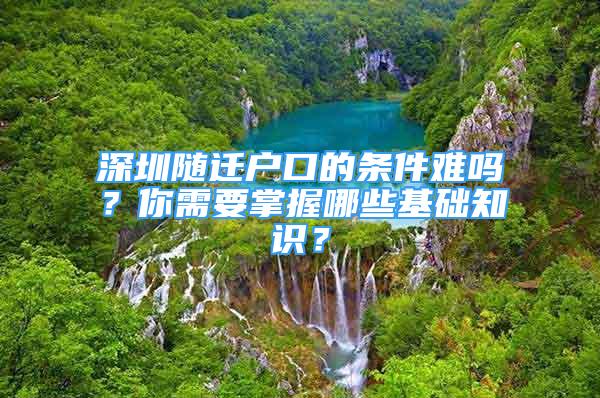 深圳随迁户口的条件难吗？你需要掌握哪些基础知识？